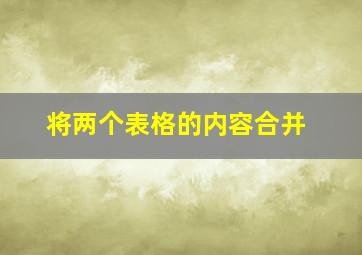 将两个表格的内容合并